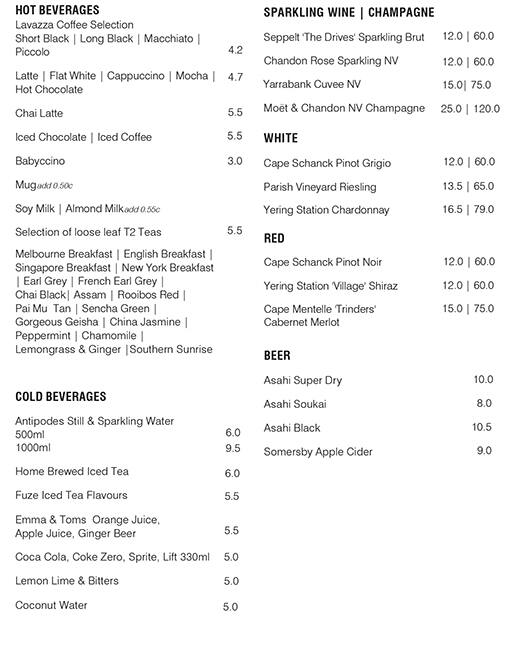 HOT BEVERAGES
Lavazza Coffee Selection
Short Black | Long Black | Macchiato | Piccolo 4.2

Latte | Flat White | Cappuccino | Mocha | Hot Chocolate 4.7

Chai Latte 5.5

Iced Chocolate | Iced Coffee 5.5

Babyccino 3.0

Mug add 0.50c

Soy Milk | Almond Milk add 0.55c

Selection of loose leaf T2 Teas 5.5

Melbourne Breakfast | English Breakfast | Singapore Breakfast | New York Breakfast | Earl Grey | French Earl Grey | Chai Black| Assam | Rooibos Red | Pai Mu Tan | Sencha Green | Gorgeous Geisha | China Jasmine | Peppermint | Chamomile | Lemongrass & Ginger |Southern Sunrise

COLD BEVERAGES

Antipodes Still & Sparkling Water
500ml 6.0
1000ml 9.5

Home Brewed Iced Tea 6.0

Fuze Iced Tea Flavours 5.5

Emma & Toms Orange Juice, Apple Juice, Ginger Beer 5.5

Coca Cola, Coke Zero, Sprite, Lift 330ml 5.0

Lemon Lime & Bitters 5.0

Coconut Water 5.0

SPARKLING WINE | CHAMPAGNE

Seppelt 'The Drives' Sparkling Brut 12.0 | 60.0

Chandon Rose Sparkling NV 12.0 | 60.0

Yarrabank Cuvee NV 15.0| 75.0

Moët & Chandon NV Champagne 25.0 | 120.0

WHITE

Cape Schanck Pinot Grigio 12.0 | 60.0

Parish Vineyard Riesling 13.5 | 65.0

Yering Station Chardonnay 16.5 | 79.0

RED

Cape Schanck Pinot Noir 12.0 | 60.0

Yering Station 'Village' Shiraz 12.0 | 60.0

Cape Mentelle 'Trinders' Cabernet Merlot 15.0 | 75.0

BEER

Asahi Super Dry 10.0

Asahi Soukai 8.0

Asahi Black 10.5

Somersby Apple Cider 9.0